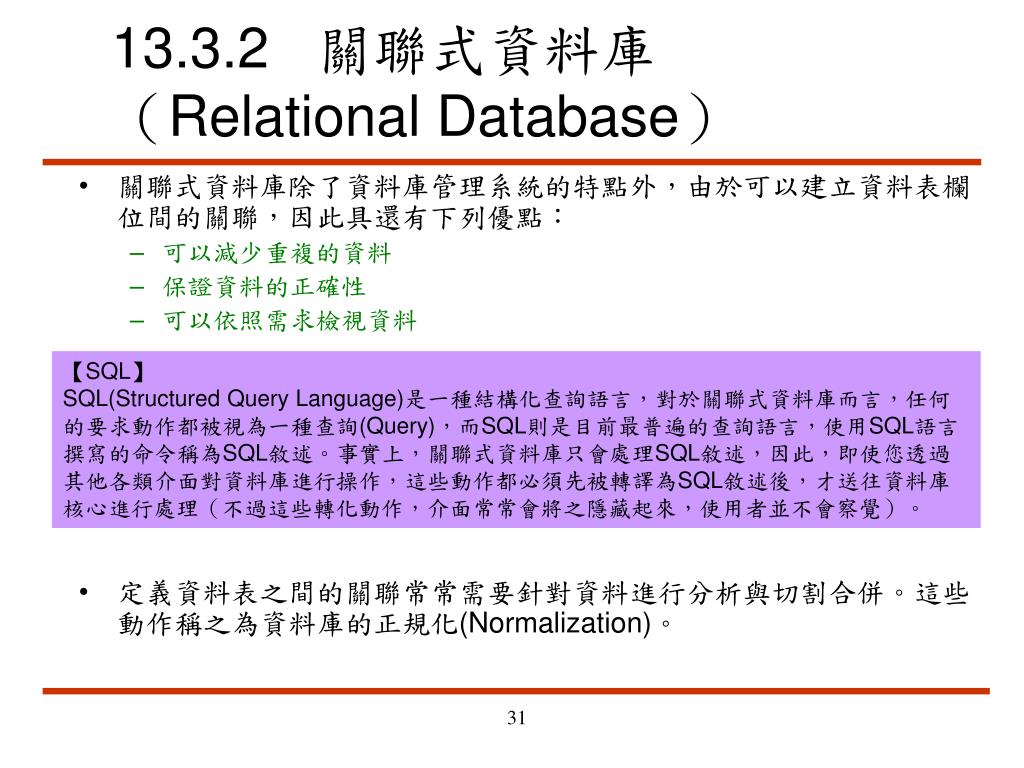 13.3.2 關聯式資料庫（Relational Database）

• 關聯式資料庫除了資料庫管理系統的特點外，由於可以建立資料表欄位間的關聯，因此具還有下列優點：
– 可以減少重複的資料
– 保證資料的正確性
– 可以依照需求檢視資料

【SQL】
SQL(Structured Query Language)是一種結構化查詢語言，對於關聯式資料庫而言，任何的要求動作都被視為一種查詢(Query)，而SQL則是目前最普遍的查詢語言，使用SQL語言撰寫的命令稱為SQL敘述。事實上，關聯式資料庫只會處理SQL敘述，因此，即使您透過其他各類介面對資料庫進行操作，這些動作都必須先被轉譯為SQL敘述後，才送往資料庫核心進行處理（不過這些轉化動作，介面常常會將之隱藏起來，使用者並不會察覺）。

• 定義資料表之間的關聯常常需要針對資料進行分析與切割合併。這些動作稱之為資料庫的正規化(Normalization)。

31